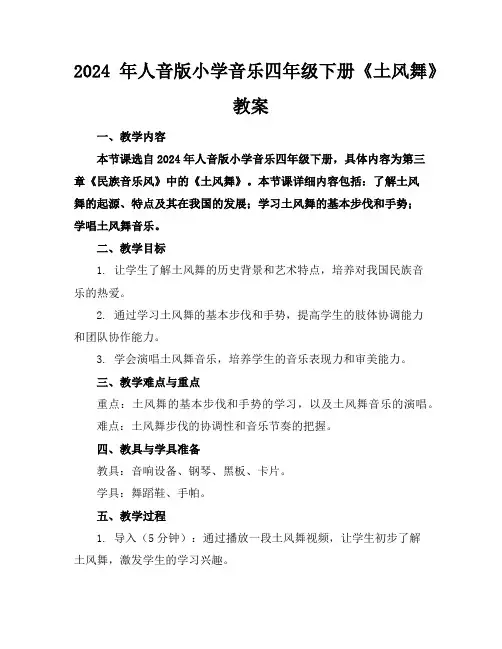 2024 年人音版小学音乐四年级下册《土风舞》教案

一、教学内容

本节课选自 2024 年人音版小学音乐四年级下册，具体内容为第三章《民族音乐风》中的《土风舞》。本节课详细内容包括：了解土风舞的起源、特点及其在我国的发展；学习土风舞的基本步伐和手势；学唱土风舞音乐。

二、教学目标

1. 让学生了解土风舞的历史背景和艺术特点，培养对我国民族音乐的热爱。

2. 通过学习土风舞的基本步伐和手势，提高学生的肢体协调能力和团队协作能力。

3. 学会演唱土风舞音乐，培养学生的音乐表现力和审美能力。

三、教学难点与重点

重点：土风舞的基本步伐和手势的学习，以及土风舞音乐的演唱。

难点：土风舞步伐的协调性和音乐节奏的把握。

四、教具与学具准备

教具：音响设备、钢琴、黑板、卡片。

学具：舞蹈鞋、手帕。

五、教学过程

1. 导入（5 分钟）：通过播放一段土风舞视频，让学生初步了解土风舞，激发学生的学习兴趣。